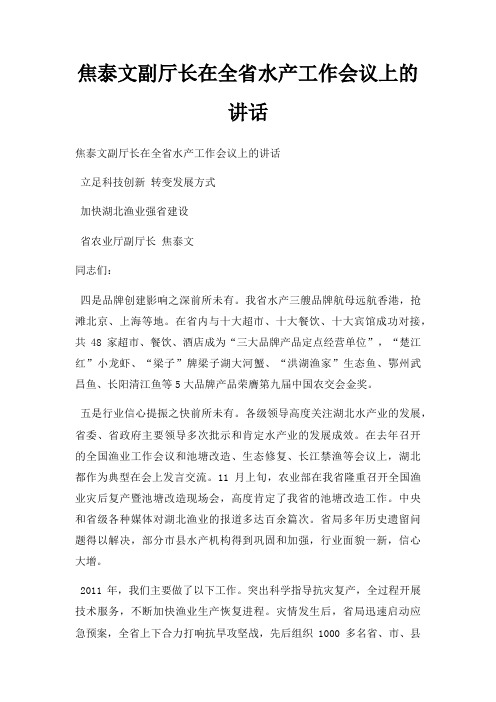 焦泰文副厅长在全省水产工作会议上的讲话

焦泰文副厅长在全省水产工作会议上的讲话

立足科技创新 转变发展方式

加快湖北渔业强省建设

省农业厅副厅长 焦泰文

同志们：

四是品牌创建影响之深前所未有。我省水产三艘品牌航母远航香港，抢滩北京、上海等地。在省内与十大超市、十大餐饮、十大宾馆成功对接，共 48 家超市、餐饮、酒店成为“三大品牌产品定点经营单位”，“楚江红”小龙虾、“梁子”牌梁子湖大河蟹、“洪湖渔家”生态鱼、鄂州武昌鱼、长阳清江鱼等 5 大品牌产品荣膺第九届中国农交会金奖。

五是行业信心提振之快前所未有。各级领导高度关注湖北水产业的发展，省委、省政府主要领导多次批示和肯定水产业的发展成效。在去年召开的全国渔业工作会议和池塘改造、生态修复、长江禁渔等会议上，湖北都作为典型在会上发言交流。11 月上旬，农业部在我省隆重召开全国渔业灾后复产暨池塘改造现场会，高度肯定了我省的池塘改造工作。中央和省级各种媒体对湖北渔业的报道多达百余篇次。省局多年历史遗留问题得以解决，部分市县水产机构得到巩固和加强，行业面貌一新，信心大增。

2011 年，我们主要做了以下工作。突出科学指导抗灾复产，全过程开展技术服务，不断加快渔业生产恢复进程。灾情发生后，省局迅速启动应急预案，全省上下合力打响抗旱攻坚战，先后组织 1000 多名省、市、县